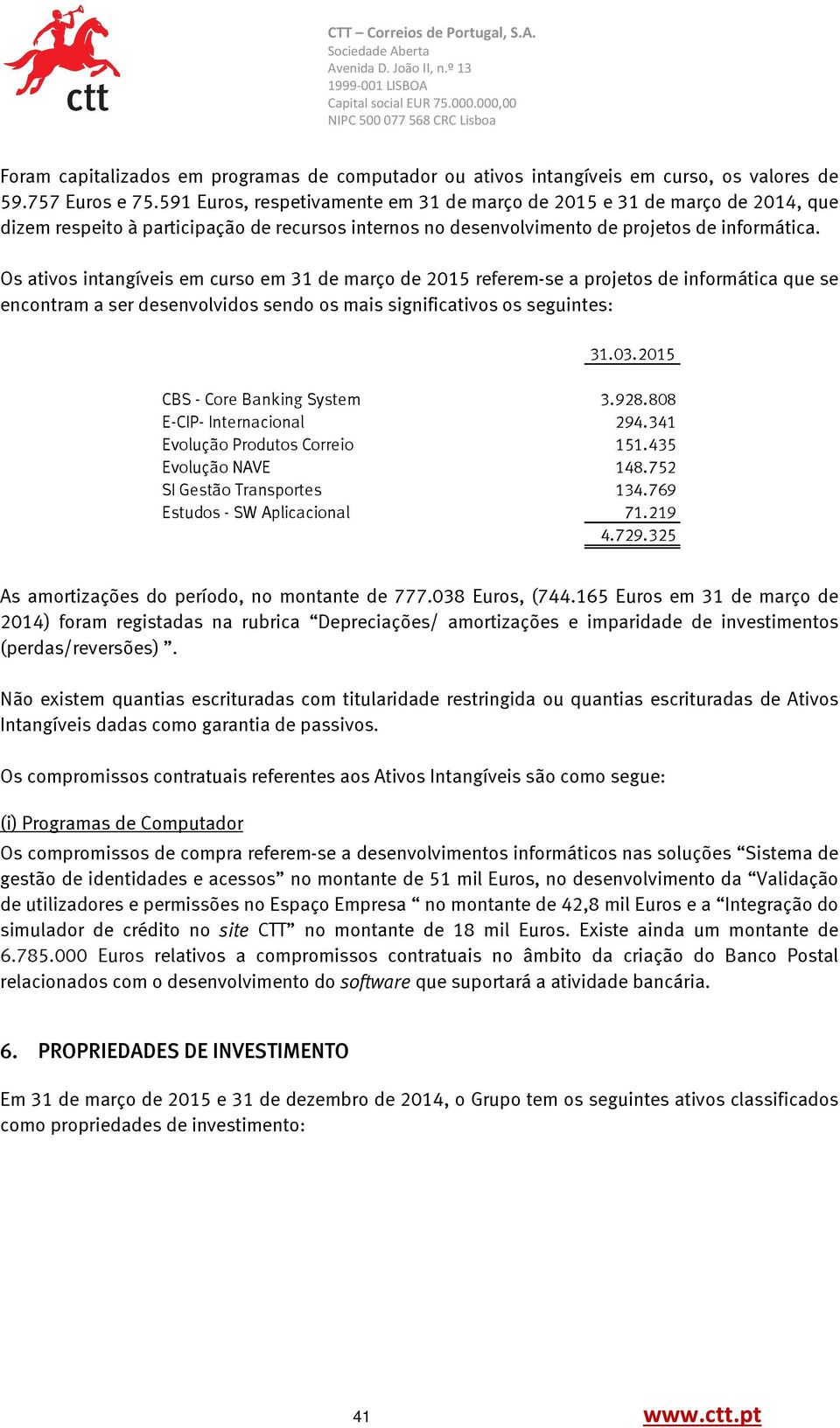 ctt

CTT – Correios de Portugal, S.A.
Sociedade Aberta
Avenida D. João II, n.º 13
1999-001 LISBOA
Capital social EUR 75.000.000,00
NIPC 500 077 568 CRC Lisboa

Foram capitalizados em programas de computador ou ativos intangíveis em curso, os valores de 59.757 Euros e 75.591 Euros, respetivamente em 31 de março de 2015 e 31 de março de 2014, que dizem respeito à participação de recursos internos no desenvolvimento de projetos de informática.

Os ativos intangíveis em curso em 31 de março de 2015 referem-se a projetos de informática que se encontram a ser desenvolvidos sendo os mais significativos os seguintes:

| | 31.03.2015 |
|---|---|
| CBS - Core Banking System | 3.928.808 |
| E-CIP- Internacional | 294.341 |
| Evolução Produtos Correio | 151.435 |
| Evolução NAVE | 148.752 |
| SI Gestão Transportes | 134.769 |
| Estudos - SW Aplicacional | 71.219 |
| | 4.729.325 |

As amortizações do período, no montante de 777.038 Euros, (744.165 Euros em 31 de março de 2014) foram registadas na rubrica “Depreciações/ amortizações e imparidade de investimentos (perdas/reversões) ”.

Não existem quantias escrituradas com titularidade restringida ou quantias escrituradas de Ativos Intangíveis dadas como garantia de passivos.

Os compromissos contratuais referentes aos Ativos Intangíveis são como segue:

(i) Programas de Computador
Os compromissos de compra referem-se a desenvolvimentos informáticos nas soluções “Sistema de gestão de identidades e acessos” no montante de 51 mil Euros, no desenvolvimento da “Validação de utilizadores e permissões no Espaço Empresa “ no montante de 42,8 mil Euros e a “Integração do simulador de crédito no site CTT” no montante de 18 mil Euros. Existe ainda um montante de 6.785.000 Euros relativos a compromissos contratuais no âmbito da criação do Banco Postal relacionados com o desenvolvimento do software que suportará a atividade bancária.

6. PROPRIEDADES DE INVESTIMENTO

Em 31 de março de 2015 e 31 de dezembro de 2014, o Grupo tem os seguintes ativos classificados como propriedades de investimento:

41

www.ctt.pt